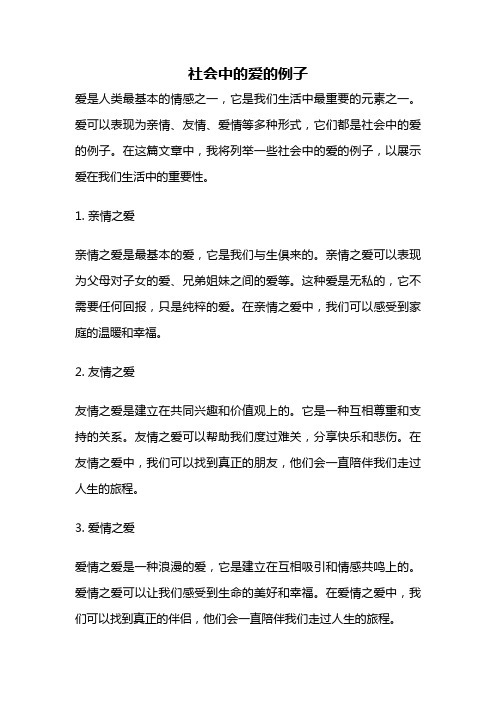 社会中的爱的例子

爱是人类最基本的情感之一，它是我们生活中最重要的元素之一。爱可以表现为亲情、友情、爱情等多种形式，它们都是社会中的爱的例子。在这篇文章中，我将列举一些社会中的爱的例子，以展示爱在我们生活中的重要性。

1. 亲情之爱

亲情之爱是最基本的爱，它是我们与生俱来的。亲情之爱可以表现为父母对子女的爱、兄弟姐妹之间的爱等。这种爱是无私的，它不需要任何回报，只是纯粹的爱。在亲情之爱中，我们可以感受到家庭的温暖和幸福。

2. 友情之爱

友情之爱是建立在共同兴趣和价值观上的。它是一种互相尊重和支持的关系。友情之爱可以帮助我们度过难关，分享快乐和悲伤。在友情之爱中，我们可以找到真正的朋友，他们会一直陪伴我们走过人生的旅程。

3. 爱情之爱

爱情之爱是一种浪漫的爱，它是建立在互相吸引和情感共鸣上的。爱情之爱可以让我们感受到生命的美好和幸福。在爱情之爱中，我们可以找到真正的伴侣，他们会一直陪伴我们走过人生的旅程。